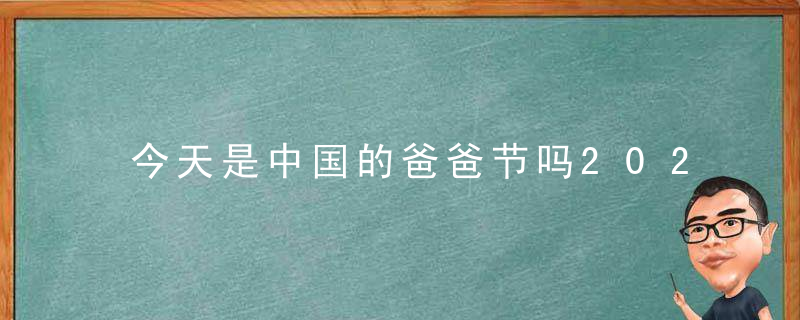 今天是中国的爸爸节吗202